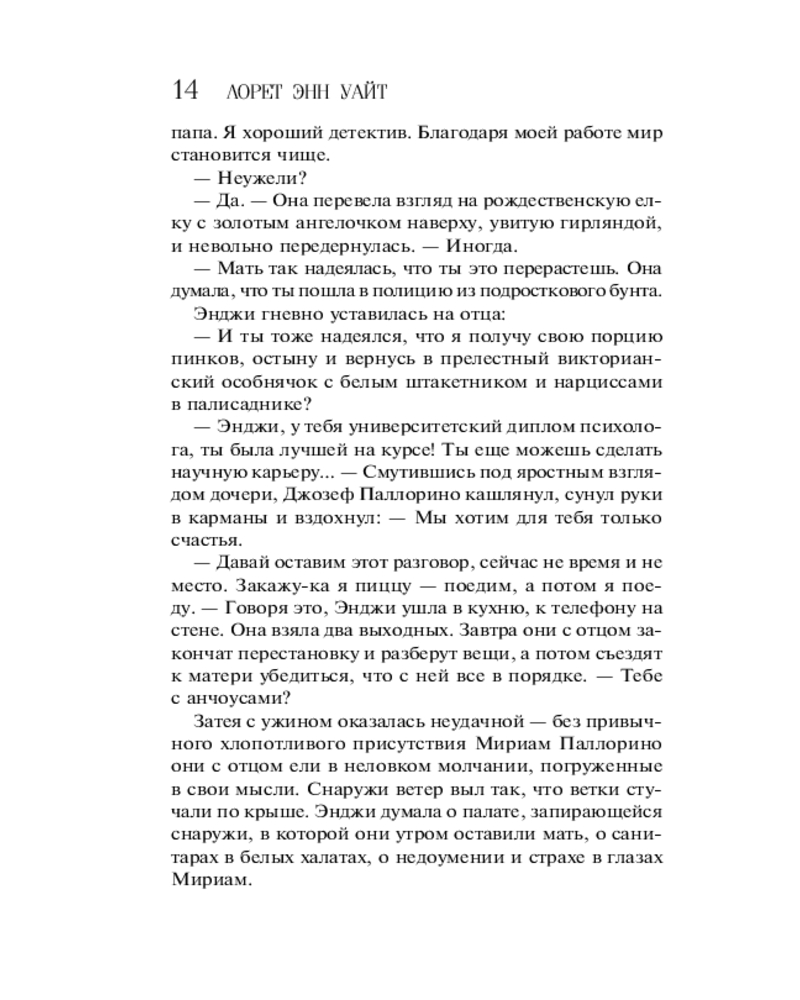 14 ЛОРЕТ ЭНН УАЙТ

папа. Я хороший детектив. Благодаря моей работе мир становится чище.

— Неужели?

— Да. — Она перевела взгляд на рождественскую елку с золотым ангелочком наверху, увитую гирляндой, и невольно передернулась. — Иногда.

— Мать так надеялась, что ты это перерастешь. Она думала, что ты пошла в полицию из подросткового бунта.

Энджи гневно уставилась на отца:

— И ты тоже надеялся, что я получу свою порцию пинков, остыну и вернусь в прелестный викторианский особнячок с белым штакетником и нарциссами в палисаднике?

— Энджи, у тебя университетский диплом психолога, ты была лучшей на курсе! Ты еще можешь сделать научную карьеру... — Смутившись под яростным взглядом дочери, Джозеф Паллорино кашлянул, сунул руки в карманы и вздохнул: — Мы хотим для тебя только счастья.

— Давай оставим этот разговор, сейчас не время и не место. Закажу-ка я пиццу — поедим, а потом я поеду. — Говоря это, Энджи ушла в кухню, к телефону на стене. Она взяла два выходных. Завтра они с отцом закончат перестановку и разберут вещи, а потом съездят к матери убедиться, что с ней все в порядке. — Тебе с анчоусами?

Затея с ужином оказалась неудачной — без привычного хлопотливого присутствия Мириам Паллорино они с отцом ели в неловком молчании, погруженные в свои мысли. Снаружи ветер выл так, что ветки стучали по крыше. Энджи думала о палате, запирающейся снаружи, в которой они утром оставили мать, о санитарах в белых халатах, о недоумении и страхе в глазах Мириам.